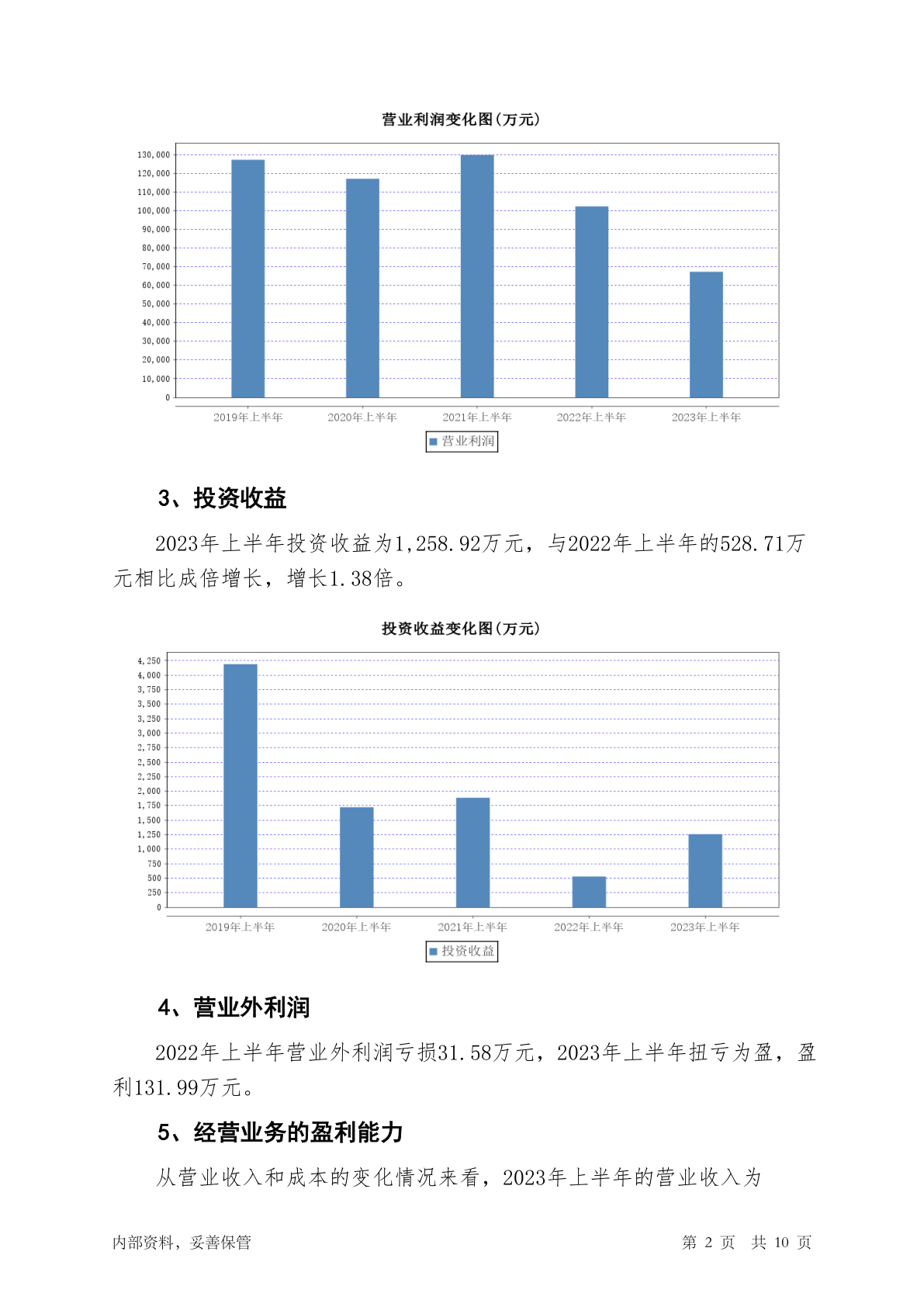 营业利润变化图(万元)

130,000
120,000
110,000
100,000
90,000
80,000
70,000
60,000
50,000
40,000
30,000
20,000
10,000
0

2019年上半年 2020年上半年 2021年上半年 2022年上半年 2023年上半年

营业利润

3、投资收益

2023年上半年投资收益为1,258.92万元，与2022年上半年的528.71万元相比成倍增长，增长1.38倍。

投资收益变化图(万元)

4,250
4,000
3,750
3,500
3,250
3,000
2,750
2,500
2,250
2,000
1,750
1,500
1,250
1,000
750
500
250
0

2019年上半年 2020年上半年 2021年上半年 2022年上半年 2023年上半年

投资收益

4、营业外利润

2022年上半年营业外利润亏损31.58万元，2023年上半年扭亏为盈，盈利131.99万元。

5、经营业务的盈利能力

从营业收入和成本的变化情况来看，2023年上半年的营业收入为

内部资料，妥善保管

第 2 页 共 10 页